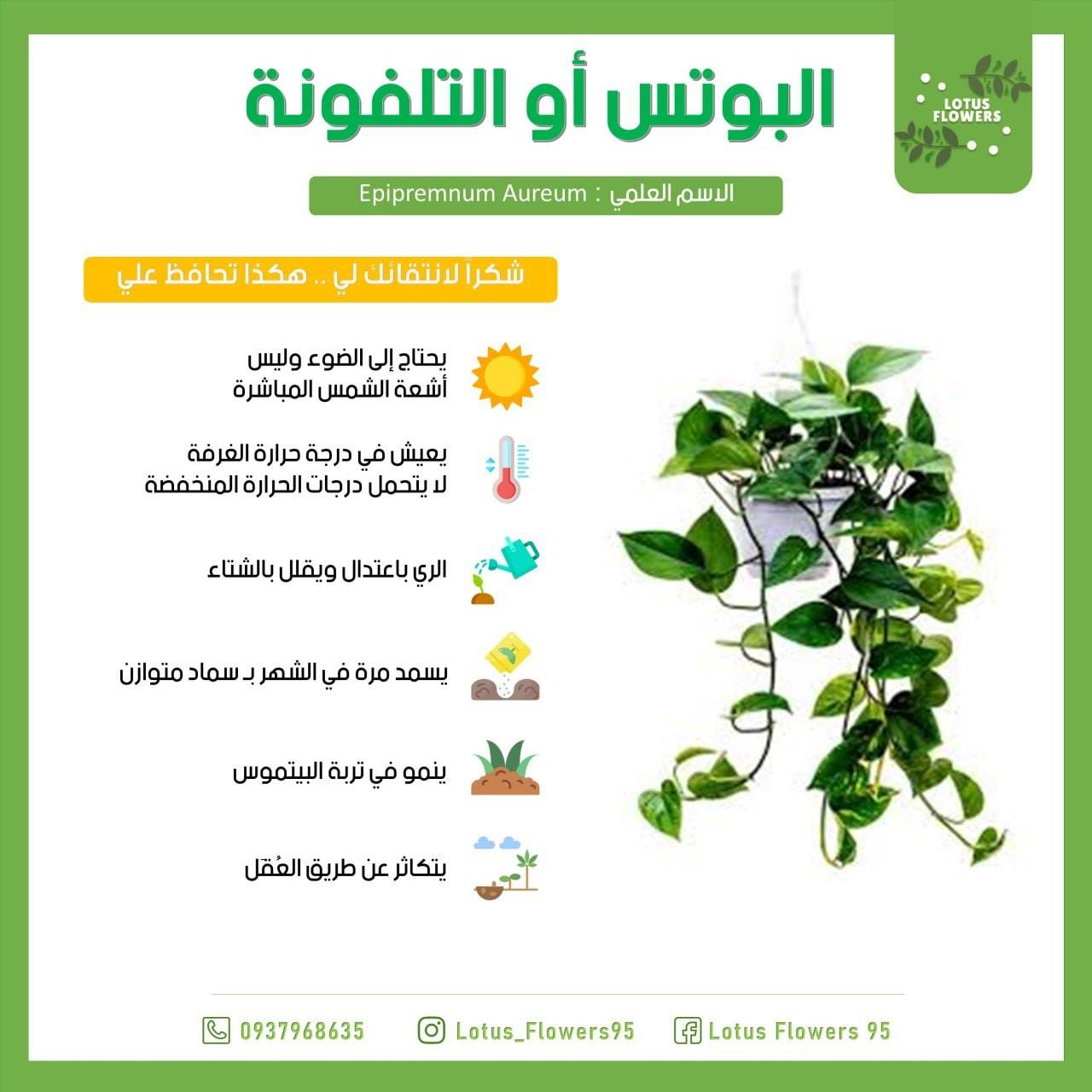 LOTUS FLOWERS

البوتس أو التلفونة

الاسم العلمي : Epipremnum Aureum

شكراً لانتقائك لي .. هكذا تحافظ علي

يحتاج إلى الضوء وليس أشعة الشمس المباشرة

يعيش في درجة حرارة الغرفة لا يتحمل درجات الحرارة المنخفضة

الري باعتدال ويقلل بالشتاء

يسمد مرة في الشهر بـ سماد متوازن

ينمو في تربة البيتموس

يتكاثر عن طريق العُقل

0937968635 Lotus_Flowers95 Lotus Flowers 95